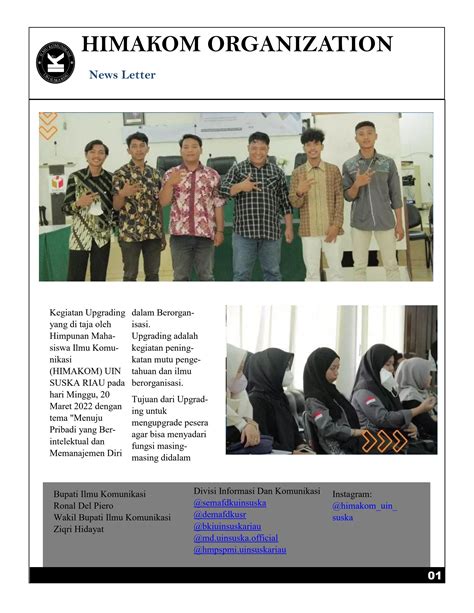 HIMAKOM ORGANIZATION

News Letter

Kegiatan Upgrading yang di taja oleh Himpunan Mahasiswa Ilmu Komunikasi (HIMAKOM) UIN SUSKA RIAU pada hari Minggu, 20 Maret 2022 dengan tema "Menuju Pribadi yang Berintelektual dan Memanajemen Diri dalam Berorganisasi.

Upgrading adalah kegiatan peningkatan mutu pengetahuan dan ilmu berorganisasi.

Tujuan dari Upgrading untuk mengupgrade pesera agar bisa menyadari fungsi masing-masing didalam

Bupati Ilmu Komunikasi
Ronal Del Piero
Wakil Bupati Ilmu Komunikasi
Ziqri Hidayat

Divisi Informasi Dan Komunikasi
@semafdkuinsuska
@demafdkusr
@bkiuinsuskariau
@md.uinsuska.official
@hmpspmi.uinsuskariau

Instagram:
@himakom_uin_suska

01